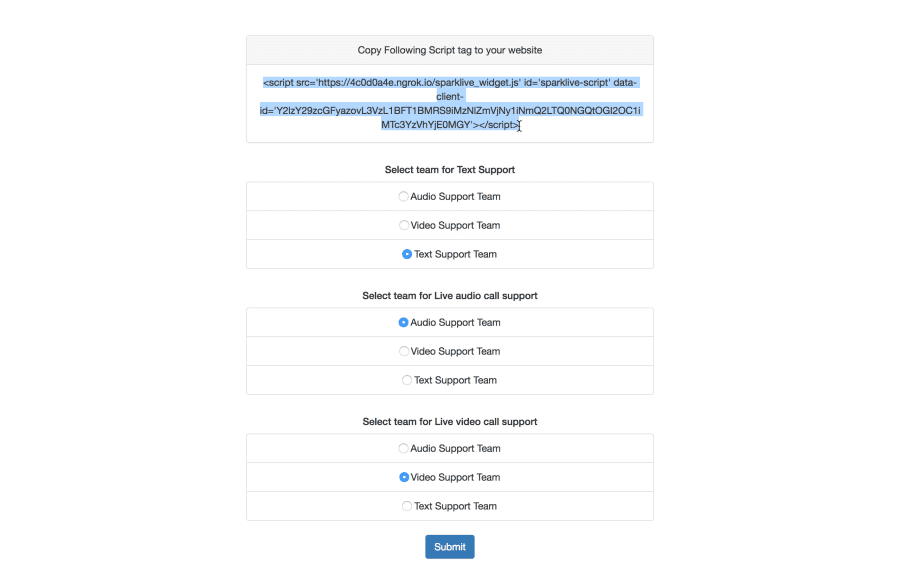 Copy Following Script tag to your website

<script src='https://4c0d0a4e.ngrok.io/sparklive_widget.js' id='sparklive-script' data-client-id='Y2lzY29zcGFyazovL3VzL1BFT1BMRS9iMzNlZmVjNy1iNmQ2LTQ0NGQtOGI2OC1iMTc3YzVhYjE0MGY'></script>

Select team for Text Support

Audio Support Team

Video Support Team

Text Support Team

Select team for Live audio call support

Audio Support Team

Video Support Team

Text Support Team

Select team for Live video call support

Audio Support Team

Video Support Team

Text Support Team

Submit